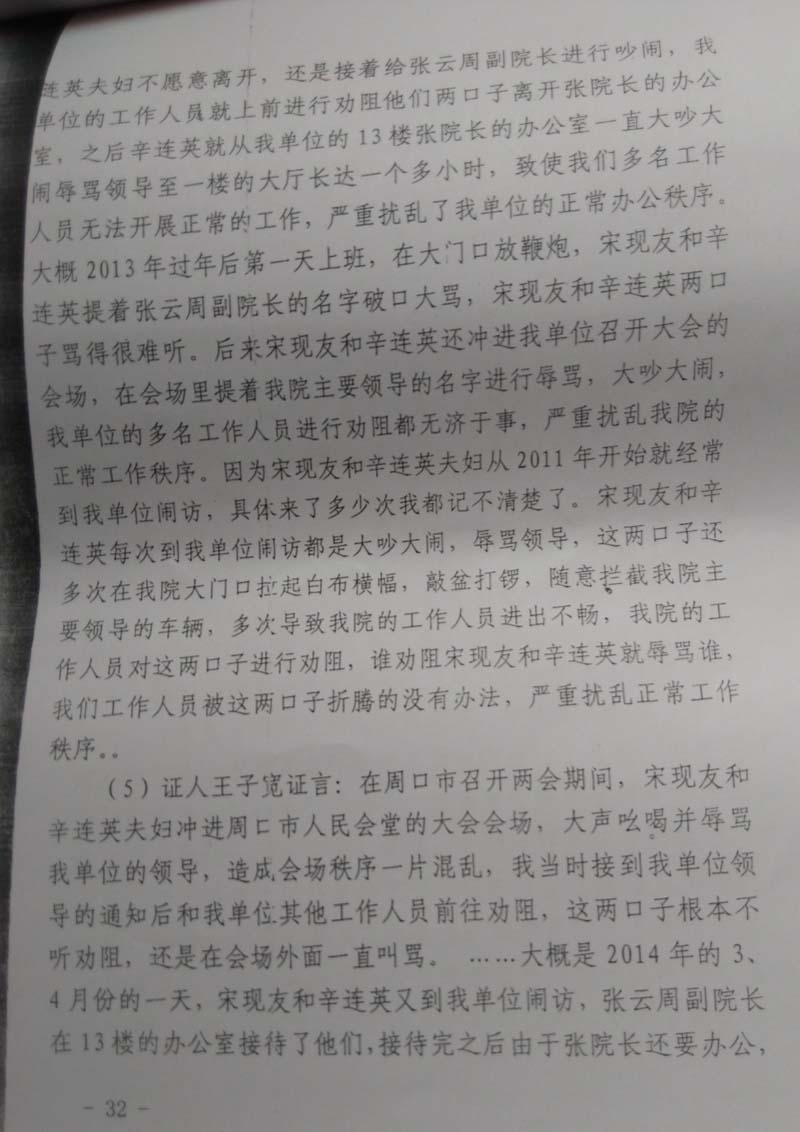 连英夫妇不愿意离开，还是接着给张云周副院长进行吵闹，我单位的工作人员就上前进行劝阻他们两口子离开张院长的办公室，之后辛连英就从我单位的13楼张院长的办公室一直大吵大闹辱骂领导至一楼的大厅长达一个多小时，致使我们多名工作人员无法开展正常的工作，严重扰乱了我单位的正常办公秩序。大概2013年过年后第一天上班，在大门口放鞭炮，宋现友和辛连英提着张云周副院长的名字破口大骂，宋现友和辛连英两口子骂得很难听。后来宋现友和辛连英还冲进我单位召开大会的会场，在会场里提着我院主要领导的名字进行辱骂，大吵大闹，我单位的多名工作人员进行劝阻都无济于事，严重扰乱我院的正常工作秩序。因为宋现友和辛连英夫妇从2011年开始就经常到我单位闹访，具体来了多少次我都记不清楚了。宋现友和辛连英每次到我单位闹访都是大吵大闹，辱骂领导，这两口子还多次在我院大门口拉起白布横幅，敲盆打锣，随意拦截我院主要领导的车辆，多次导致我院的工作人员进出不畅，我院的工作人员对这两口子进行劝阻，谁劝阻宋现友和辛连英就辱骂谁，我们工作人员被这两口子折腾的没有办法，严重扰乱正常工作秩序。.

（5）证人王子宽证言：在周口市召开两会期间，宋现友和辛连英夫妇冲进周口市人民会堂的大会会场，大声吆喝并辱骂我单位的领导，造成会场秩序一片混乱，我当时接到我单位领导的通知后和我单位其他工作人员前往劝阻，这两口子根本不听劝阻，还是在会场外面一直叫骂。……大概是2014年的3、4月份的一天，宋现友和辛连英又到我单位闹访，张云周副院长在13楼的办公室接待了他们，接待完之后由于张院长还要办公，

- 32 -